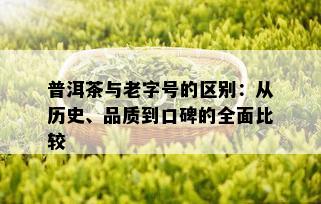 普洱茶与老字号的区别：从历史、品质到口碑的全面比较